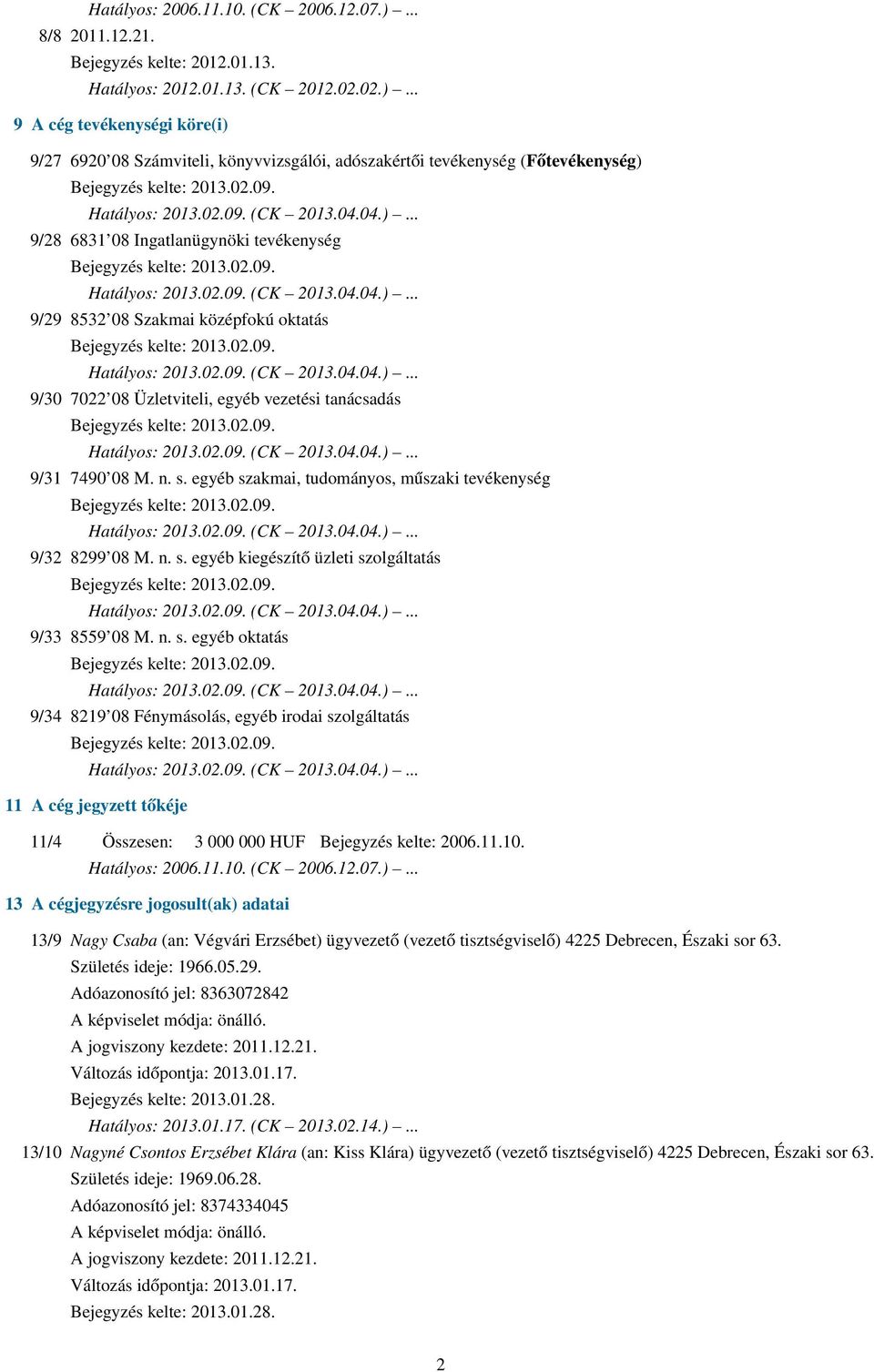 Hatályos: 2006.11.10. (CK – 2006.12.07.) – ...
8/8 2011.12.21.
Bejegyzés kelte: 2012.01.13.
Hatályos: 2012.01.13. (CK – 2012.02.02.) – ...

9 A cég tevékenységi köre(i)

9/27 6920'08 Számviteli, könyvvizsgálói, adószakértői tevékenység (Főtevékenység)
Bejegyzés kelte: 2013.02.09.
Hatályos: 2013.02.09. (CK – 2013.04.04.) – ...
9/28 6831'08 Ingatlanügynöki tevékenység
Bejegyzés kelte: 2013.02.09.
Hatályos: 2013.02.09. (CK – 2013.04.04.) – ...
9/29 8532'08 Szakmai középfokú oktatás
Bejegyzés kelte: 2013.02.09.
Hatályos: 2013.02.09. (CK – 2013.04.04.) – ...
9/30 7022'08 Üzletviteli, egyéb vezetési tanácsadás
Bejegyzés kelte: 2013.02.09.
Hatályos: 2013.02.09. (CK – 2013.04.04.) – ...
9/31 7490'08 M. n. s. egyéb szakmai, tudományos, műszaki tevékenység
Bejegyzés kelte: 2013.02.09.
Hatályos: 2013.02.09. (CK – 2013.04.04.) – ...
9/32 8299'08 M. n. s. egyéb kiegészítő üzleti szolgáltatás
Bejegyzés kelte: 2013.02.09.
Hatályos: 2013.02.09. (CK – 2013.04.04.) – ...
9/33 8559'08 M. n. s. egyéb oktatás
Bejegyzés kelte: 2013.02.09.
Hatályos: 2013.02.09. (CK – 2013.04.04.) – ...
9/34 8219'08 Fénymásolás, egyéb irodai szolgáltatás
Bejegyzés kelte: 2013.02.09.
Hatályos: 2013.02.09. (CK – 2013.04.04.) – ...

11 A cég jegyzett tőkéje

11/4 Összesen: 3 000 000 HUF Bejegyzés kelte: 2006.11.10.
Hatályos: 2006.11.10. (CK – 2006.12.07.) – ...

13 A cégjegyzésre jogosult(ak) adatai

13/9 Nagy Csaba (an: Végvári Erzsébet) ügyvezető (vezető tisztségviselő) 4225 Debrecen, Északi sor 63.
Születés ideje: 1966.05.29.
Adóazonosító jel: 8363072842
A képviselet módja: önálló.
A jogviszony kezdete: 2011.12.21.
Változás időpontja: 2013.01.17.
Bejegyzés kelte: 2013.01.28.
Hatályos: 2013.01.17. (CK – 2013.02.14.) – ...
13/10 Nagyné Csontos Erzsébet Klára (an: Kiss Klára) ügyvezető (vezető tisztségviselő) 4225 Debrecen, Északi sor 63.
Születés ideje: 1969.06.28.
Adóazonosító jel: 8374334045
A képviselet módja: önálló.
A jogviszony kezdete: 2011.12.21.
Változás időpontja: 2013.01.17.
Bejegyzés kelte: 2013.01.28.

2